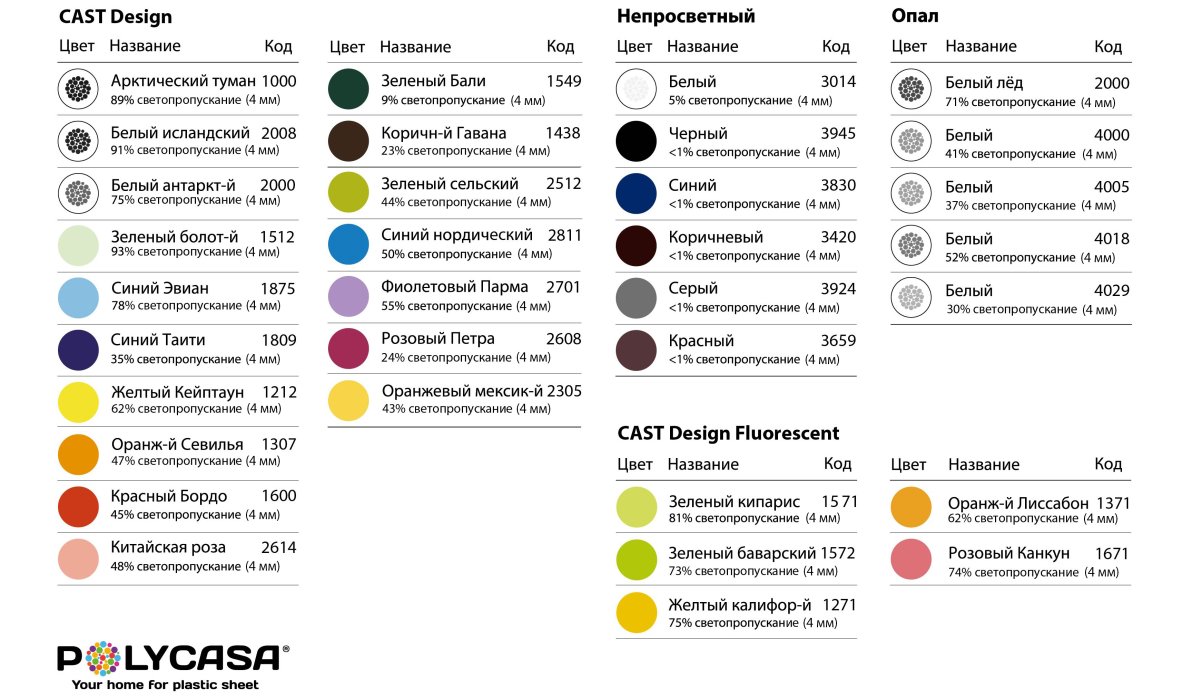 CAST Design

| Цвет | Название | Код |
|---|---|---|
| | Арктический туман 89% светопропускание (4 мм) | 1000 |
| | Белый исландский 91% светопропускание (4 мм) | 2008 |
| | Белый антаркт-й 75% светопропускание (4 мм) | 2000 |
| | Зеленый болот-й 93% светопропускание (4 мм) | 1512 |
| | Синий Эвиан 78% светопропускание (4 мм) | 1875 |
| | Синий Таити 35% светопропускание (4 мм) | 1809 |
| | Желтый Кейптаун 62% светопропускание (4 мм) | 1212 |
| | Оранж-й Севилья 47% светопропускание (4 мм) | 1307 |
| | Красный Бордо 45% светопропускание (4 мм) | 1600 |
| | Китайская роза 48% светопропускание (4 мм) | 2614 |

| Цвет | Название | Код |
|---|---|---|
| | Зеленый Бали 9% светопропускание (4 мм) | 1549 |
| | Коричн-й Гавана 23% светопропускание (4 мм) | 1438 |
| | Зеленый сельский 44% светопропускание (4 мм) | 2512 |
| | Синий нордический 50% светопропускание (4 мм) | 2811 |
| | Фиолетовый Парма 55% светопропускание (4 мм) | 2701 |
| | Розовый Петра 24% светопропускание (4 мм) | 2608 |
| | Оранжевый мексик-й 43% светопропускание (4 мм) | 2305 |

Непросветный

| Цвет | Название | Код |
|---|---|---|
| | Белый 5% светопропускание (4 мм) | 3014 |
| | Черный <1% светопропускание (4 мм) | 3945 |
| | Синий <1% светопропускание (4 мм) | 3830 |
| | Коричневый <1% светопропускание (4 мм) | 3420 |
| | Серый <1% светопропускание (4 мм) | 3924 |
| | Красный <1% светопропускание (4 мм) | 3659 |

Опал

| Цвет | Название | Код |
|---|---|---|
| | Белый лёд 71% светопропускание (4 мм) | 2000 |
| | Белый 41% светопропускание (4 мм) | 4000 |
| | Белый 37% светопропускание (4 мм) | 4005 |
| | Белый 52% светопропускание (4 мм) | 4018 |
| | Белый 30% светопропускание (4 мм) | 4029 |

CAST Design Fluorescent

| Цвет | Название | Код |
|---|---|---|
| | Зеленый кипарис 81% светопропускание (4 мм) | 15 71 |
| | Зеленый баварский 73% светопропускание (4 мм) | 1572 |
| | Желтый калифор-й 75% светопропускание (4 мм) | 1271 |

| Цвет | Название | Код |
|---|---|---|
| | Оранж-й Лиссабон 62% светопропускание (4 мм) | 1371 |
| | Розовый Канкун 74% светопропускание (4 мм) | 1671 |

POLYCASA®
Your home for plastic sheet